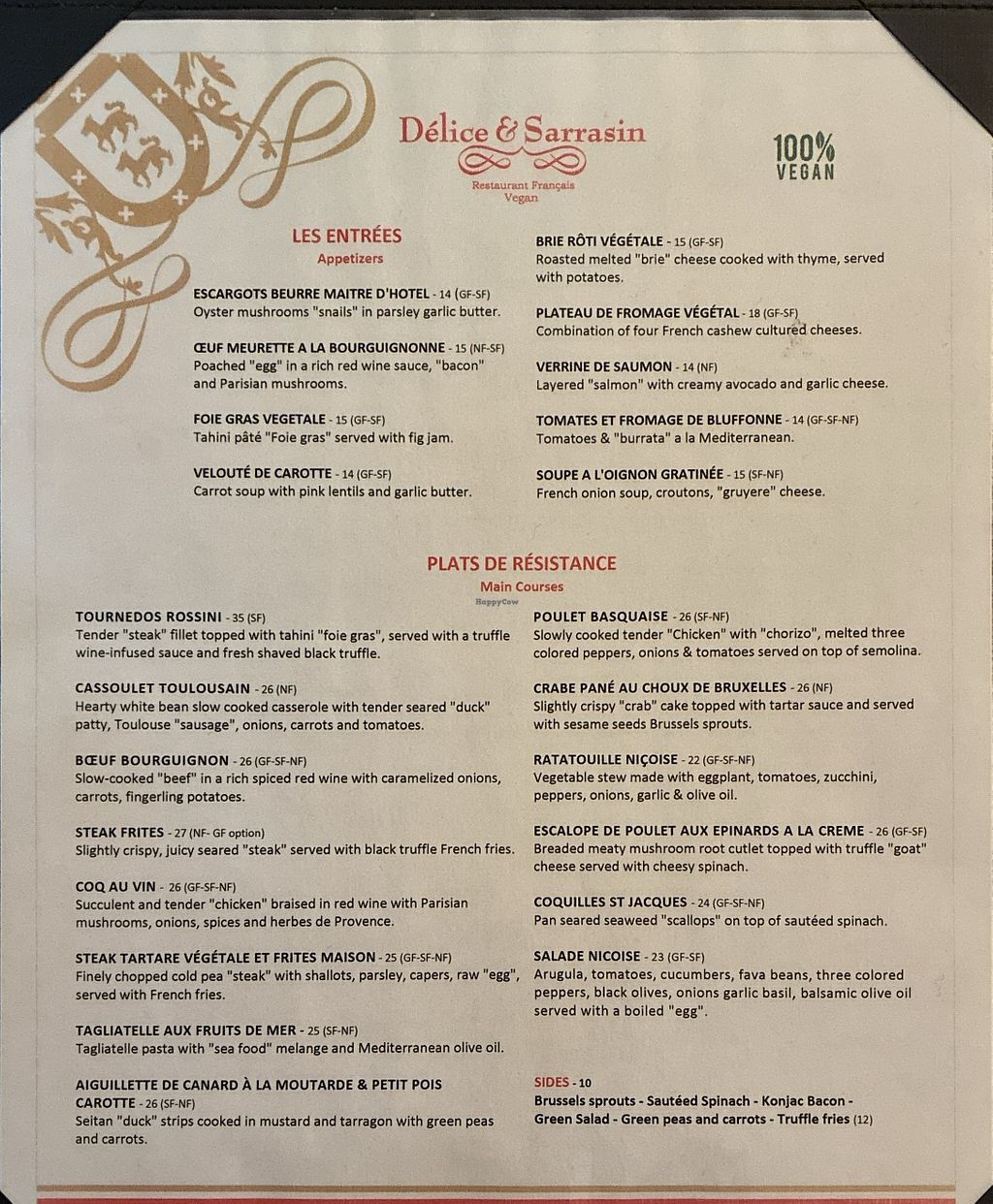 Délice & Sarrasin

Restaurant Français
Vegan

100%
VEGAN

LES ENTRÉES
Appetizers

ESCARGOTS BEURRE MAITRE D'HOTEL - 14 (GF-SF)
Oyster mushrooms "snails" in parsley garlic butter.

ŒUF MEURETTE A LA BOURGUIGNONNE - 15 (NF-SF)
Poached "egg" in a rich red wine sauce, "bacon" and Parisian mushrooms.

FOIE GRAS VEGETALE - 15 (GF-SF)
Tahini pâté "Foie gras" served with fig jam.

VELOUTÉ DE CAROTTE - 14 (GF-SF)
Carrot soup with pink lentils and garlic butter.

BRIE RÔTI VÉGÉTALE - 15 (GF-SF)
Roasted melted "brie" cheese cooked with thyme, served with potatoes.

PLATEAU DE FROMAGE VÉGÉTAL - 18 (GF-SF)
Combination of four French cashew cultured cheeses.

VERRINE DE SAUMON - 14 (NF)
Layered "salmon" with creamy avocado and garlic cheese.

TOMATES ET FROMAGE DE BLUFFONNE - 14 (GF-SF-NF)
Tomatoes & "burrata" a la Mediterranean.

SOUPE A L'OIGNON GRATINÉE - 15 (SF-NF)
French onion soup, croutons, "gruyere" cheese.

PLATS DE RÉSISTANCE
Main Courses

TOURNEDOS ROSSINI - 35 (SF)
Tender "steak" fillet topped with tahini "foie gras", served with a truffle wine-infused sauce and fresh shaved black truffle.

CASSOULET TOULOUSAIN - 26 (NF)
Hearty white bean slow cooked casserole with tender seared "duck" patty, Toulouse "sausage", onions, carrots and tomatoes.

BŒUF BOURGUIGNON - 26 (GF-SF-NF)
Slow-cooked "beef" in a rich spiced red wine with caramelized onions, carrots, fingerling potatoes.

STEAK FRITES - 27 (NF- GF option)
Slightly crispy, juicy seared "steak" served with black truffle French fries.

COQ AU VIN - 26 (GF-SF-NF)
Succulent and tender "chicken" braised in red wine with Parisian mushrooms, onions, spices and herbes de Provence.

STEAK TARTARE VÉGÉTALE ET FRITES MAISON - 25 (GF-SF-NF)
Finely chopped cold pea "steak" with shallots, parsley, capers, raw "egg", served with French fries.

TAGLIATELLE AUX FRUITS DE MER - 25 (SF-NF)
Tagliatelle pasta with "sea food" melange and Mediterranean olive oil.

AIGUILLETTE DE CANARD À LA MOUTARDE & PETIT POIS CAROTTE - 26 (SF-NF)
Seitan "duck" strips cooked in mustard and tarragon with green peas and carrots.

POULET BASQUAISE - 26 (SF-NF)
Slowly cooked tender "Chicken" with "chorizo", melted three colored peppers, onions & tomatoes served on top of semolina.

CRABE PANÉ AU CHOUX DE BRUXELLES - 26 (NF)
Slightly crispy "crab" cake topped with tartar sauce and served with sesame seeds Brussels sprouts.

RATATOUILLE NIÇOISE - 22 (GF-SF-NF)
Vegetable stew made with eggplant, tomatoes, zucchini, peppers, onions, garlic & olive oil.

ESCALOPE DE POULET AUX EPINARDS A LA CREME - 26 (GF-SF)
Breaded meaty mushroom root cutlet topped with truffle "goat" cheese served with cheesy spinach.

COQUILLES ST JACQUES - 24 (GF-SF-NF)
Pan seared seaweed "scallops" on top of sautéed spinach.

SALADE NICOISE - 23 (GF-SF)
Arugula, tomatoes, cucumbers, fava beans, three colored peppers, black olives, onions garlic basil, balsamic olive oil served with a boiled "egg".

SIDES - 10
Brussels sprouts - Sautéed Spinach - Konjac Bacon - Green Salad - Green peas and carrots - Truffle fries (12)

HappyCow